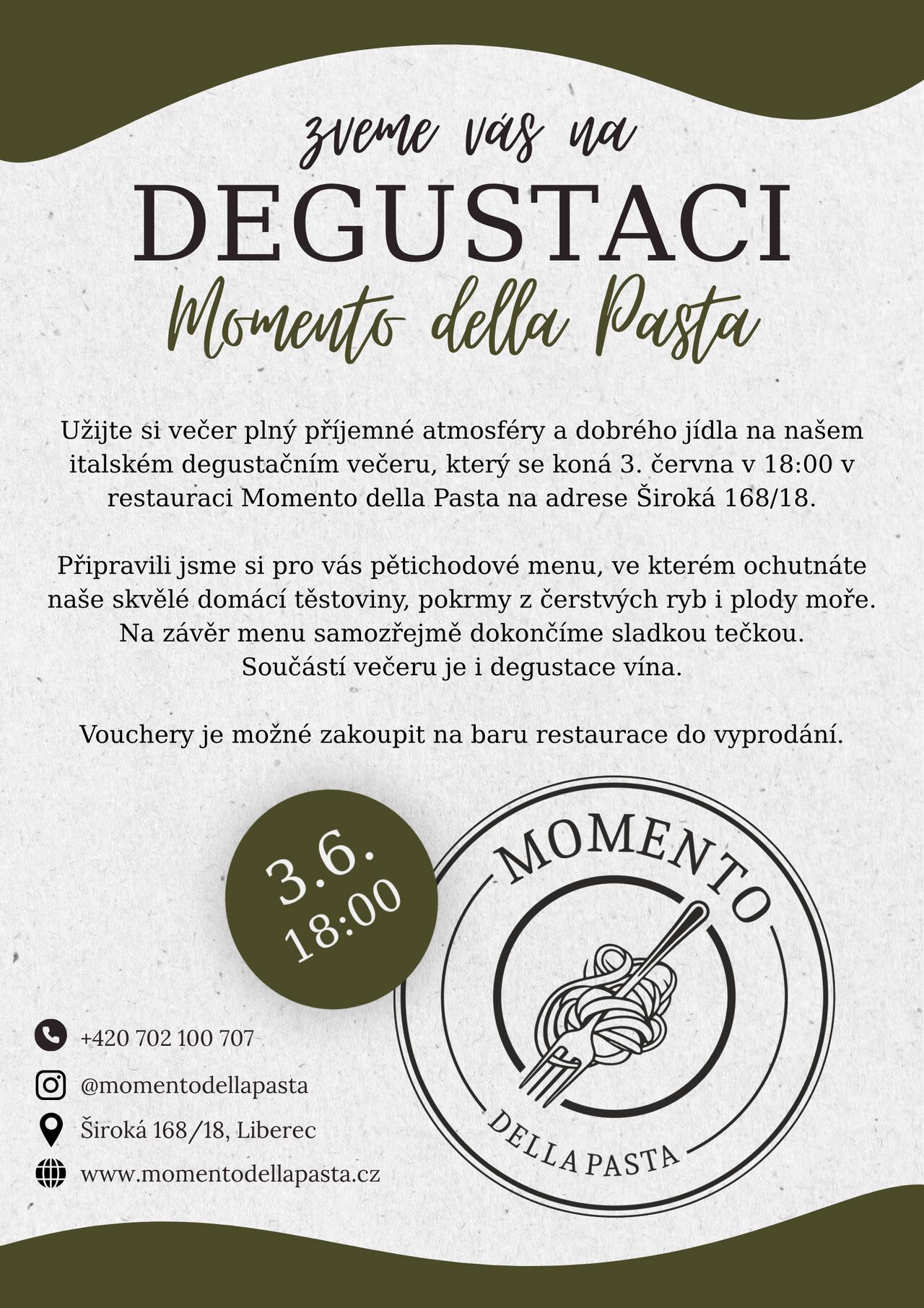 zveme vás na

DEGUSTACI

Momento della Pasta

Užijte si večer plný příjemné atmosféry a dobrého jídla na našem italském degustačním večeru, který se koná 3. června v 18:00 v restauraci Momento della Pasta na adrese Široká 168/18.

Připravili jsme si pro vás pětichodové menu, ve kterém ochutnáte naše skvělé domácí těstoviny, pokrmy z čerstvých ryb i plody moře. Na závěr menu samozřejmě dokončíme sladkou tečkou. Součástí večeru je i degustace vína.

Vouchery je možné zakoupit na baru restaurace do vyprodání.

3.6.
18:00

MOMENTO
DELLA PASTA

+420 702 100 707

@momentodellapasta

Široká 168/18, Liberec

www.momentodellapasta.cz